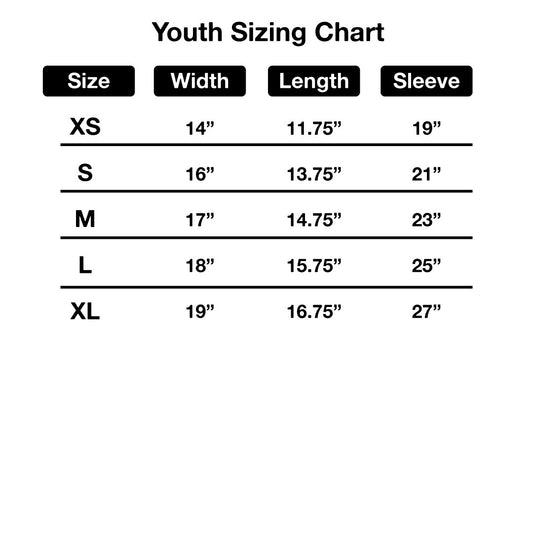 Youth Sizing Chart

| Size | Width | Length | Sleeve |
|---|---|---|---|
| XS | 14” | 11.75” | 19” |
| S | 16” | 13.75” | 21” |
| M | 17” | 14.75” | 23” |
| L | 18” | 15.75” | 25” |
| XL | 19” | 16.75” | 27” |